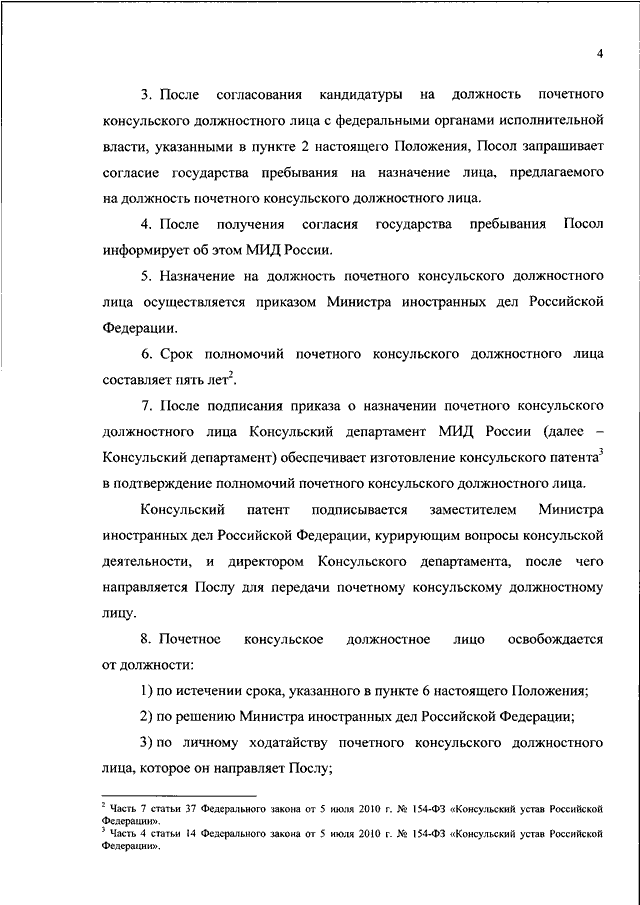 4

3. После согласования кандидатуры на должность почетного консульского должностного лица с федеральными органами исполнительной власти, указанными в пункте 2 настоящего Положения, Посол запрашивает согласие государства пребывания на назначение лица, предлагаемого на должность почетного консульского должностного лица.

4. После получения согласия государства пребывания Посол информирует об этом МИД России.

5. Назначение на должность почетного консульского должностного лица осуществляется приказом Министра иностранных дел Российской Федерации.

6. Срок полномочий почетного консульского должностного лица составляет пять лет$^2$.

7. После подписания приказа о назначении почетного консульского должностного лица Консульский департамент МИД России (далее – Консульский департамент) обеспечивает изготовление консульского патента$^3$ в подтверждение полномочий почетного консульского должностного лица.

Консульский патент подписывается заместителем Министра иностранных дел Российской Федерации, курирующим вопросы консульской деятельности, и директором Консульского департамента, после чего направляется Послу для передачи почетному консульскому должностному лицу.

8. Почетное консульское должностное лицо освобождается от должности:

1) по истечении срока, указанного в пункте 6 настоящего Положения;

2) по решению Министра иностранных дел Российской Федерации;

3) по личному ходатайству почетного консульского должностного лица, которое он направляет Послу;

$^2$ Часть 7 статьи 37 Федерального закона от 5 июля 2010 г. № 154-ФЗ «Консульский устав Российской Федерации».
$^3$ Часть 4 статьи 14 Федерального закона от 5 июля 2010 г. № 154-ФЗ «Консульский устав Российской Федерации».